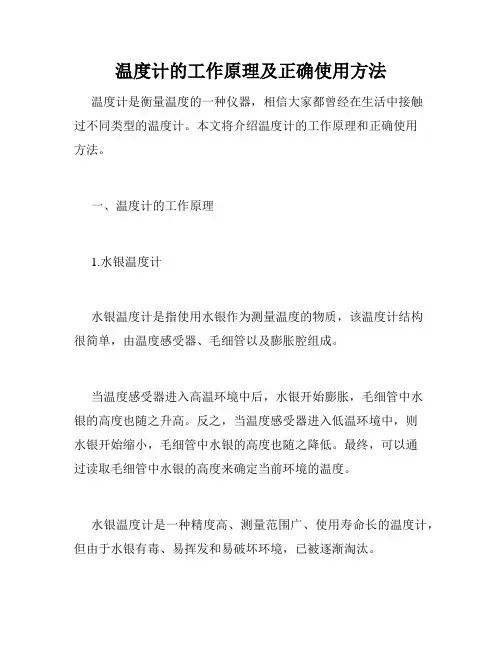 温度计的工作原理及正确使用方法

温度计是衡量温度的一种仪器，相信大家都曾经在生活中接触过不同类型的温度计。本文将介绍温度计的工作原理和正确使用方法。

一、温度计的工作原理

1.水银温度计

水银温度计是指使用水银作为测量温度的物质，该温度计结构很简单，由温度感受器、毛细管以及膨胀腔组成。

当温度感受器进入高温环境中后，水银开始膨胀，毛细管中水银的高度也随之升高。反之，当温度感受器进入低温环境中，则水银开始缩小，毛细管中水银的高度也随之降低。最终，可以通过读取毛细管中水银的高度来确定当前环境的温度。

水银温度计是一种精度高、测量范围广、使用寿命长的温度计，但由于水银有毒、易挥发和易破坏环境，已被逐渐淘汰。